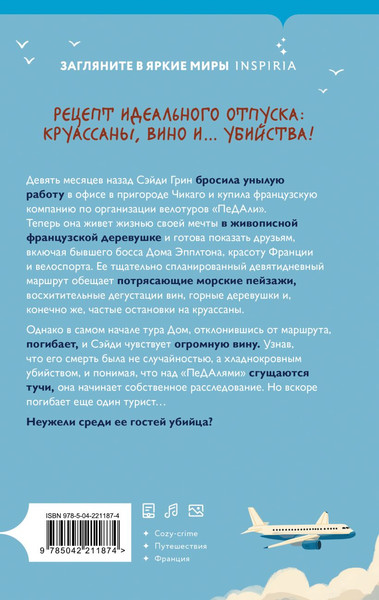 ЗАГЛЯНИТЕ В ЯРКИЕ МИРЫ INSPIRIA

РЕЦЕПТ ИДЕАЛЬНОГО ОТПУСКА: КРУАССАНЫ, ВИНО И... УБИЙСТВА!

Девять месяцев назад Сэйди Грин бросила унылую работу в офисе в пригороде Чикаго и купила французскую компанию по организации велотуров «ПеДАли». Теперь она живет жизнью своей мечты в живописной французской деревушке и готова показать друзьям, включая бывшего босса Дома Эпплтона, красоту Франции и велоспорта. Ее тщательно спланированный девятидневный маршрут обещает потрясающие морские пейзажи, восхитительные дегустации вин, горные деревушки и, конечно же, частые остановки на круассаны.

Однако в самом начале тура Дом, отклонившись от маршрута, погибает, и Сэйди чувствует огромную вину. Узнав, что его смерть была не случайностью, а хладнокровным убийством, и понимая, что над «ПеДАлями» сгущаются тучи, она начинает собственное расследование. Но вскоре погибает еще один турист…

Неужели среди ее гостей убийца?

ISBN 978-5-04-221187-4

9 785042 211874 >

Cozy-crime
Путешествия
Франция